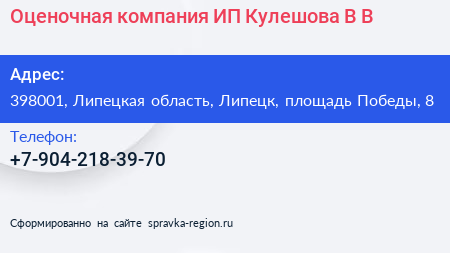 Оценочная компания ИП Кулешова В В

Адрес:
398001, Липецкая область, Липецк, площадь Победы, 8

Телефон:
+7-904-218-39-70

Сформированно на сайте spravka-region.ru